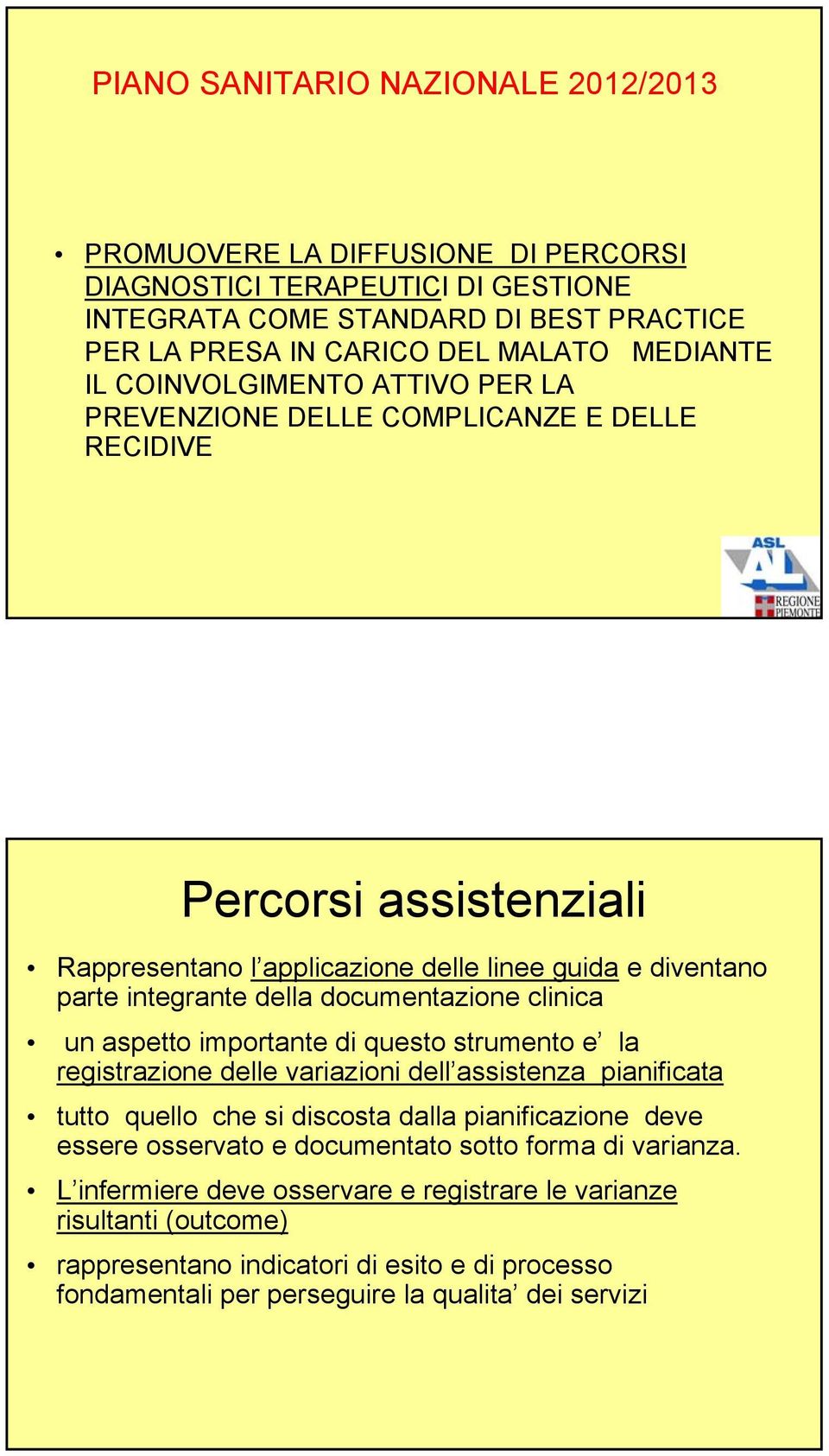 PIANO SANITARIO NAZIONALE 2012/2013

• PROMUOVERE LA DIFFUSIONE DI PERCORSI DIAGNOSTICI TERAPEUTICI DI GESTIONE INTEGRATA COME STANDARD DI BEST PRACTICE PER LA PRESA IN CARICO DEL MALATO MEDIANTE IL COINVOLGIMENTO ATTIVO PER LA PREVENZIONE DELLE COMPLICANZE E DELLE RECIDIVE

ASL AL
REGIONE PIEMONTE

Percorsi assistenziali

• Rappresentano l'applicazione delle linee guida e diventano parte integrante della documentazione clinica

• un aspetto importante di questo strumento e' la registrazione delle variazioni dell'assistenza pianificata

• tutto quello che si discosta dalla pianificazione deve essere osservato e documentato sotto forma di varianza.

• L'infermiere deve osservare e registrare le varianze risultanti (outcome)

• rappresentano indicatori di esito e di processo fondamentali per perseguire la qualita' dei servizi